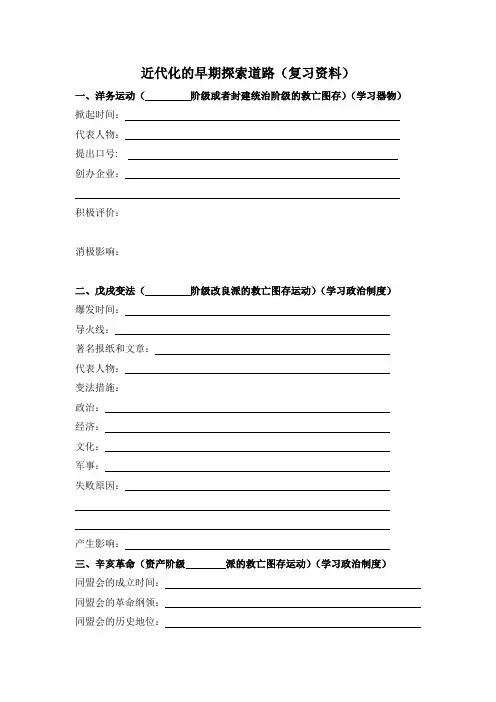 近代化的早期探索道路（复习资料）

一、洋务运动（________阶级或者封建统治阶级的救亡图存）（学习器物）

掀起时间：________

代表人物：________

提出口号：________

创办企业：________

________

积极评价：

消极影响：

二、戊戌变法（________阶级改良派的救亡图存运动）（学习政治制度）

爆发时间：________

导火线：________

著名报纸和文章：________

代表人物：________

变法措施：

政治：________

经济：________

文化：________

军事：________

失败原因：________

________

________

产生影响：________

三、辛亥革命（资产阶级________派的救亡图存运动）（学习政治制度）

同盟会的成立时间：________

同盟会的革命纲领：________

同盟会的历史地位：________